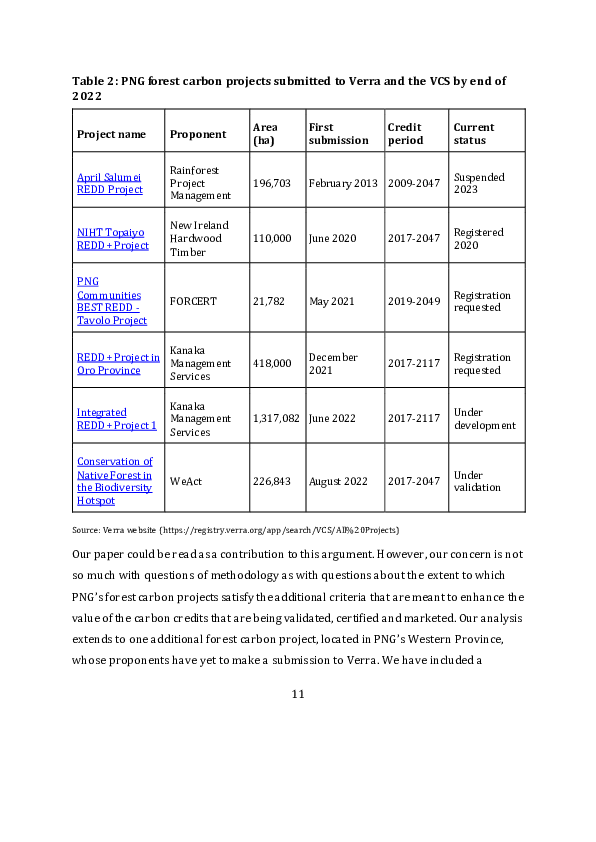 Table 2: PNG forest carbon projects submitted to Verra and the VCS by end of 2022

| Project name | Proponent | Area (ha) | First submission | Credit period | Current status |
|---|---|---|---|---|---|
| April Salumei REDD Project | Rainforest Project Management | 196,703 | February 2013 | 2009-2047 | Suspended 2023 |
| NIHT Topaiyo REDD+ Project | New Ireland Hardwood Timber | 110,000 | June 2020 | 2017-2047 | Registered 2020 |
| PNG Communities BEST REDD - Tavolo Project | FORCERT | 21,782 | May 2021 | 2019-2049 | Registration requested |
| REDD+ Project in Oro Province | Kanaka Management Services | 418,000 | December 2021 | 2017-2117 | Registration requested |
| Integrated REDD+ Project 1 | Kanaka Management Services | 1,317,082 | June 2022 | 2017-2117 | Under development |
| Conservation of Native Forest in the Biodiversity Hotspot | WeAct | 226,843 | August 2022 | 2017-2047 | Under validation |

Source: Verra website (https://registry.verra.org/app/search/VCS/All%20Projects)

Our paper could be read as a contribution to this argument. However, our concern is not so much with questions of methodology as with questions about the extent to which PNG's forest carbon projects satisfy the additional criteria that are meant to enhance the value of the carbon credits that are being validated, certified and marketed. Our analysis extends to one additional forest carbon project, located in PNG's Western Province, whose proponents have yet to make a submission to Verra. We have included a

11